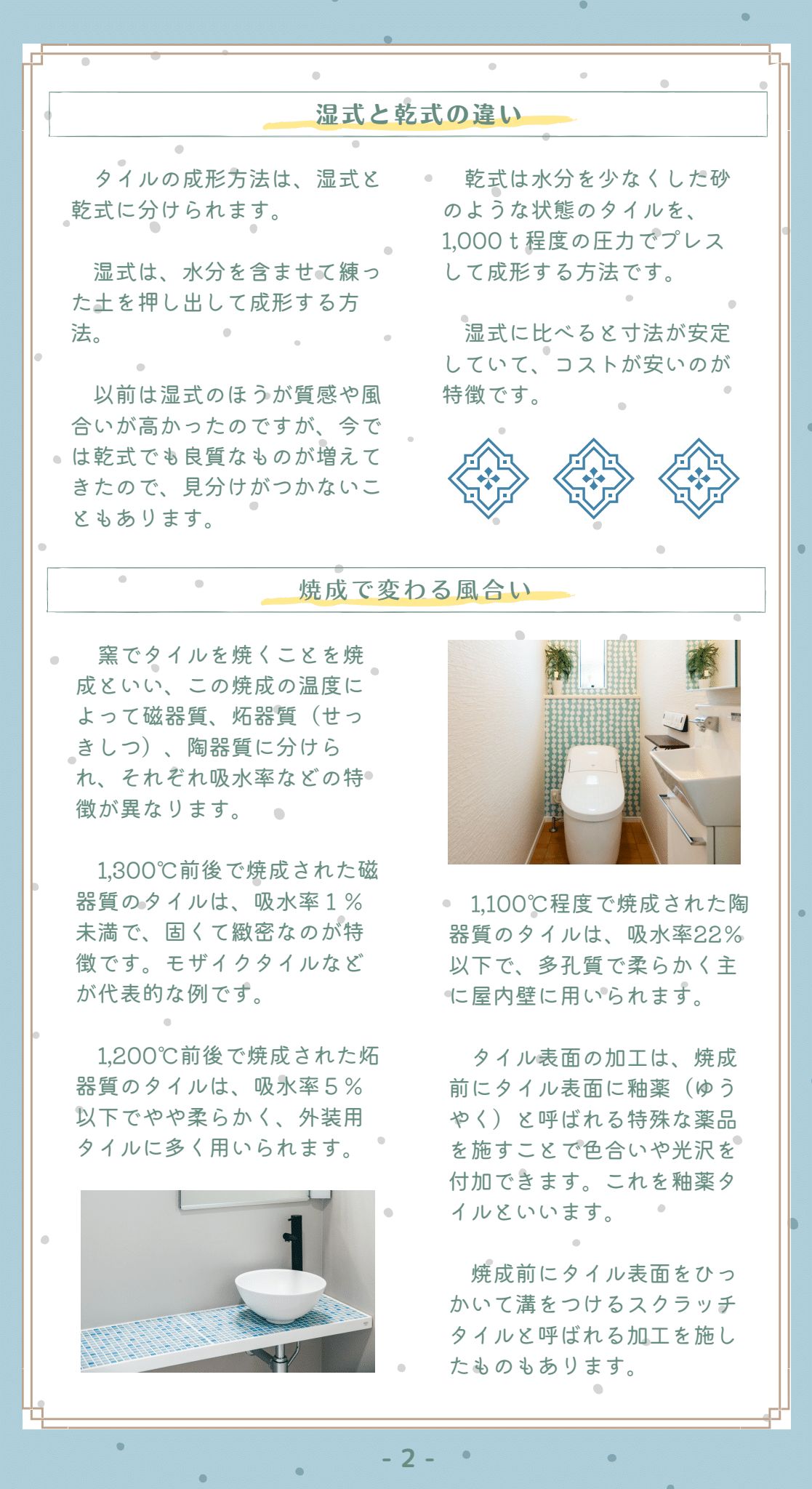 湿式と乾式の違い

タイルの成形方法は、湿式と乾式に分けられます。

湿式は、水分を含ませて練った土を押し出して成形する方法。

以前は湿式のほうが質感や風合いが高かったのですが、今では乾式でも良質なものが増えてきたので、見分けがつかないこともあります。

乾式は水分を少なくした砂のような状態のタイルを、1,000ｔ程度の圧力でプレスして成形する方法です。

湿式に比べると寸法が安定していて、コストが安いのが特徴です。

焼成で変わる風合い

窯でタイルを焼くことを焼成といい、この焼成の温度によって磁器質、炻器質（せっきしつ）、陶器質に分けられ、それぞれ吸水率などの特徴が異なります。

1,300℃前後で焼成された磁器質のタイルは、吸水率1％未満で、固くて緻密なのが特徴です。モザイクタイルなどが代表的な例です。

1,200℃前後で焼成された炻器質のタイルは、吸水率5％以下でやや柔らかく、外装用タイルに多く用いられます。

1,100℃程度で焼成された陶器質のタイルは、吸水率22％以下で、多孔質で柔らかく主に屋内壁に用いられます。

タイル表面の加工は、焼成前にタイル表面に釉薬（ゆうやく）と呼ばれる特殊な薬品を施すことで色合いや光沢を付加できます。これを釉薬タイルといいます。

焼成前にタイル表面をひっかいて溝をつけるスクラッチタイルと呼ばれる加工を施したものもあります。

- 2 -